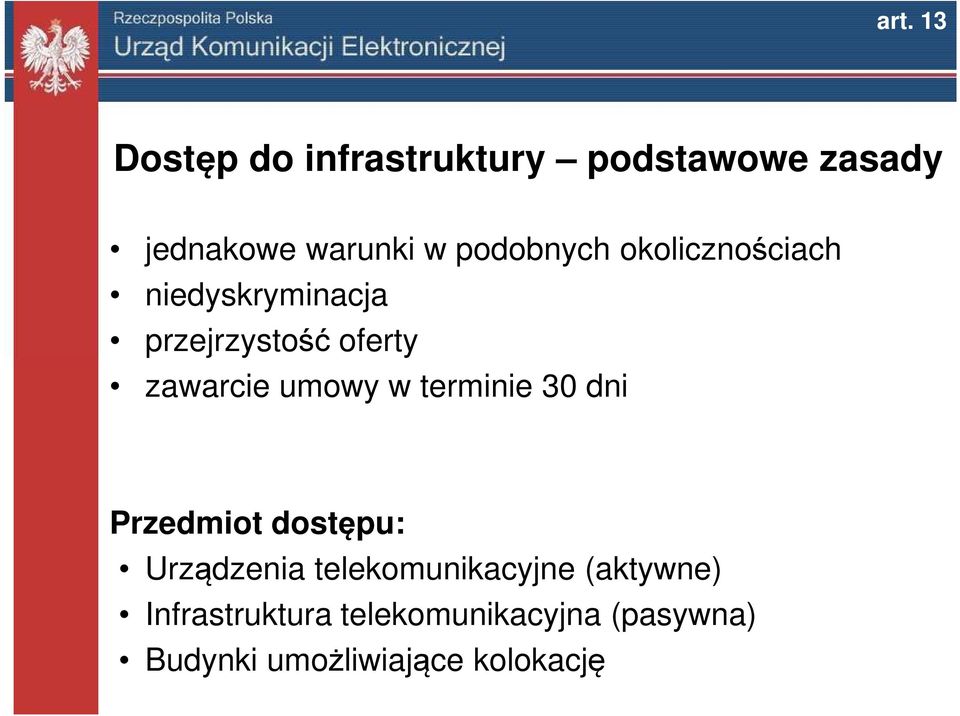 Rzeczpospolita Polska
Urząd Komunikacji Elektronicznej

art. 13

Dostęp do infrastruktury – podstawowe zasady

• jednakowe warunki w podobnych okolicznościach
• niedyskryminacja
• przejrzystość oferty
• zawarcie umowy w terminie 30 dni

Przedmiot dostępu:
• Urządzenia telekomunikacyjne (aktywne)
• Infrastruktura telekomunikacyjna (pasywna)
• Budynki umożliwiające kolokację